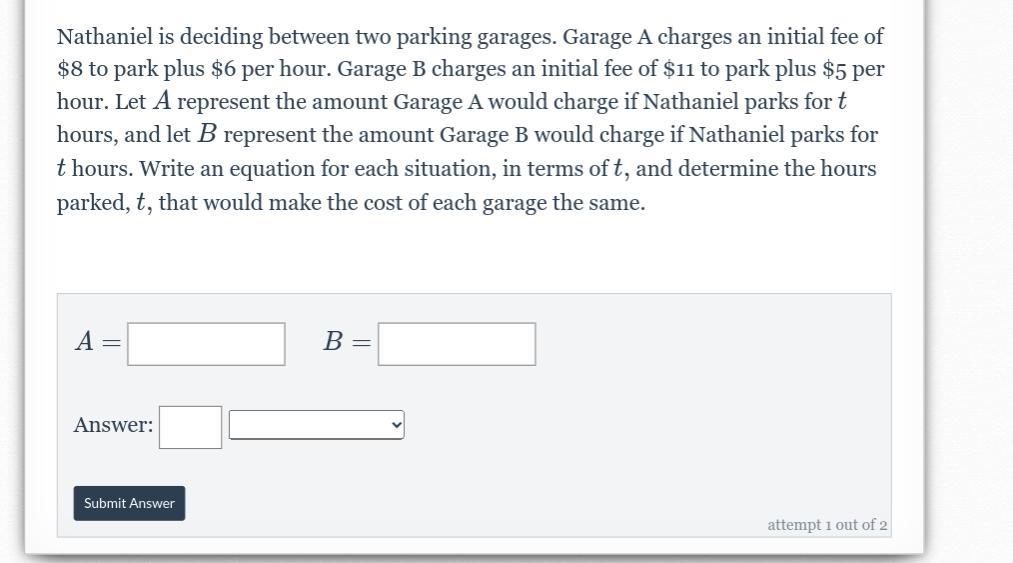 Nathaniel is deciding between two parking garages. Garage A charges an initial fee of \$8 to park plus \$6 per hour. Garage B charges an initial fee of \$11 to park plus \$5 per hour. Let $A$ represent the amount Garage A would charge if Nathaniel parks for $t$ hours, and let $B$ represent the amount Garage B would charge if Nathaniel parks for $t$ hours. Write an equation for each situation, in terms of $t$, and determine the hours parked, $t$, that would make the cost of each garage the same.

$A =$ $B =$

Answer:

Submit Answer

attempt 1 out of 2